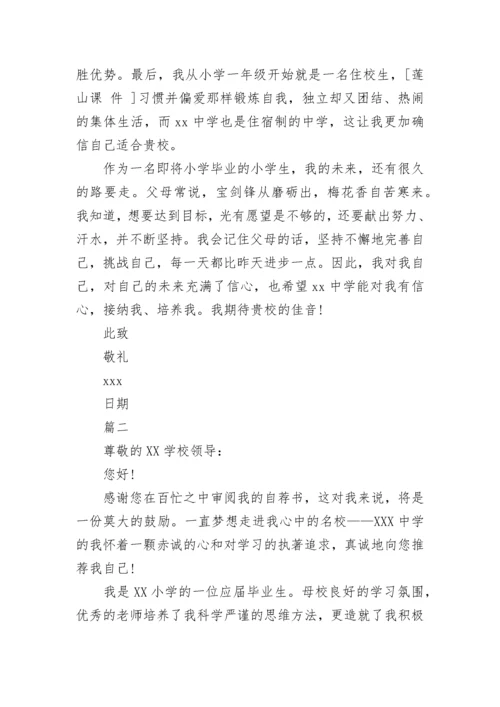 胜优势。最后，我从小学一年级开始就是一名住校生，[莲山课 件 ]习惯并偏爱那样锻炼自我，独立却又团结、热闹的集体生活，而 xx 中学也是住宿制的中学，这让我更加确信自己适合贵校。

作为一名即将小学毕业的小学生，我的未来，还有很久的路要走。父母常说，宝剑锋从磨砺出，梅花香自苦寒来。我知道，想要达到目标，光有愿望是不够的，还要献出努力、汗水，并不断坚持。我会记住父母的话，坚持不懈地完善自己，挑战自己，每一天都比昨天进步一点。因此，我对我自己，对自己的未来充满了信心，也希望 xx 中学能对我有信心，接纳我、培养我。我期待贵校的佳音！

此致

敬礼

xxx

日期

篇二

尊敬的 XX 学校领导：

您好！

感谢您在百忙之中审阅我的自荐书，这对我来说，将是一份莫大的鼓励。一直梦想走进我心中的名校——XXX 中学的我怀着一颗赤诚的心和对学习的执著追求，真诚地向您推荐我自己！

我是 XX 小学的一位应届毕业生。母校良好的学习氛围，优秀的老师培养了我科学严谨的思维方法，更造就了我积极